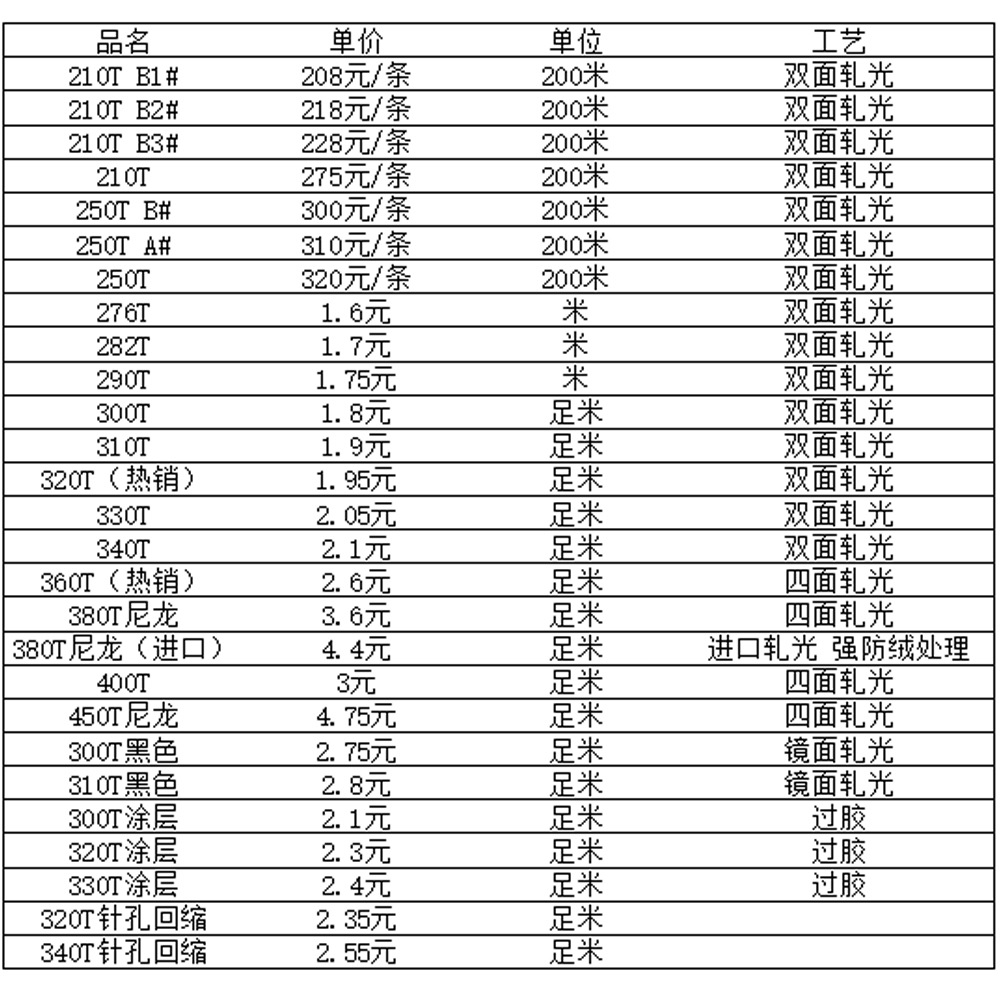 | 品名 | 单价 | 单位 | 工艺 |
|---|---|---|---|
| 210T B1# | 208元/条 | 200米 | 双面轧光 |
| 210T B2# | 218元/条 | 200米 | 双面轧光 |
| 210T B3# | 228元/条 | 200米 | 双面轧光 |
| 210T | 275元/条 | 200米 | 双面轧光 |
| 250T B# | 300元/条 | 200米 | 双面轧光 |
| 250T A# | 310元/条 | 200米 | 双面轧光 |
| 250T | 320元/条 | 200米 | 双面轧光 |
| 276T | 1.6元 | 米 | 双面轧光 |
| 282T | 1.7元 | 米 | 双面轧光 |
| 290T | 1.75元 | 米 | 双面轧光 |
| 300T | 1.8元 | 足米 | 双面轧光 |
| 310T | 1.9元 | 足米 | 双面轧光 |
| 320T（热销） | 1.95元 | 足米 | 双面轧光 |
| 330T | 2.05元 | 足米 | 双面轧光 |
| 340T | 2.1元 | 足米 | 双面轧光 |
| 360T（热销） | 2.6元 | 足米 | 四面轧光 |
| 380T尼龙 | 3.6元 | 足米 | 四面轧光 |
| 380T尼龙（进口） | 4.4元 | 足米 | 进口轧光 强防绒处理 |
| 400T | 3元 | 足米 | 四面轧光 |
| 450T尼龙 | 4.75元 | 足米 | 四面轧光 |
| 300T黑色 | 2.75元 | 足米 | 镜面轧光 |
| 310T黑色 | 2.8元 | 足米 | 镜面轧光 |
| 300T涂层 | 2.1元 | 足米 | 过胶 |
| 320T涂层 | 2.3元 | 足米 | 过胶 |
| 330T涂层 | 2.4元 | 足米 | 过胶 |
| 320T针孔回缩 | 2.35元 | 足米 | |
| 340T针孔回缩 | 2.55元 | 足米 | |